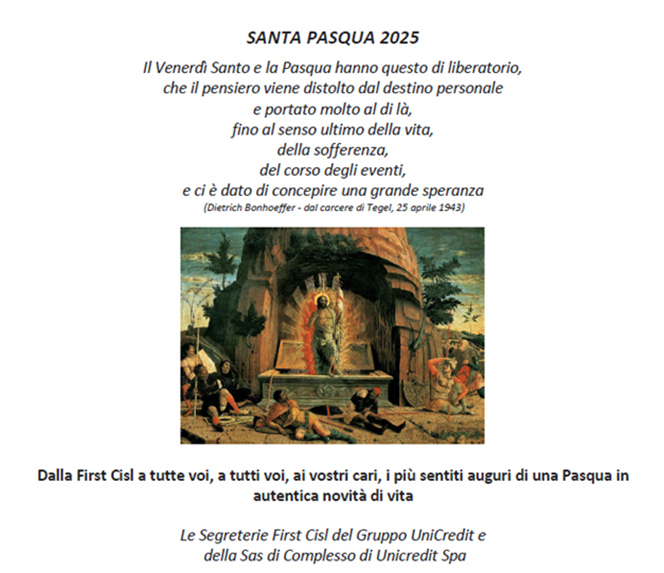 SANTA PASQUA 2025

Il Venerdì Santo e la Pasqua hanno questo di liberatorio,
che il pensiero viene distolto dal destino personale
e portato molto al di là,
fino al senso ultimo della vita,
della sofferenza,
del corso degli eventi,
e ci è dato di concepire una grande speranza
(Dietrich Bonhoeffer - dal carcere di Tegel, 25 aprile 1943)

Dalla First Cisl a tutte voi, a tutti voi, ai vostri cari, i più sentiti auguri di una Pasqua in autentica novità di vita

Le Segreterie First Cisl del Gruppo UniCredit e
della Sas di Complesso di Unicredit Spa